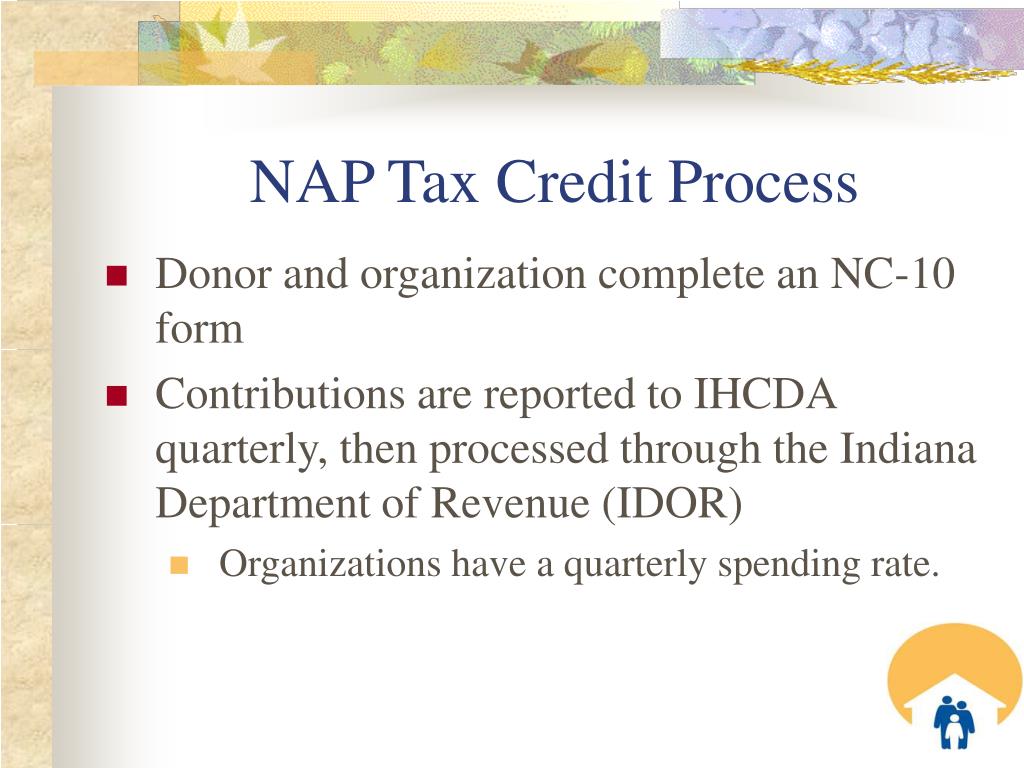 NAP Tax Credit Process

Donor and organization complete an NC-10 form

Contributions are reported to IHCDA quarterly, then processed through the Indiana Department of Revenue (IDOR)

Organizations have a quarterly spending rate.